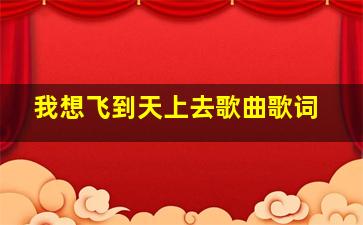 我想飞到天上去歌曲歌词